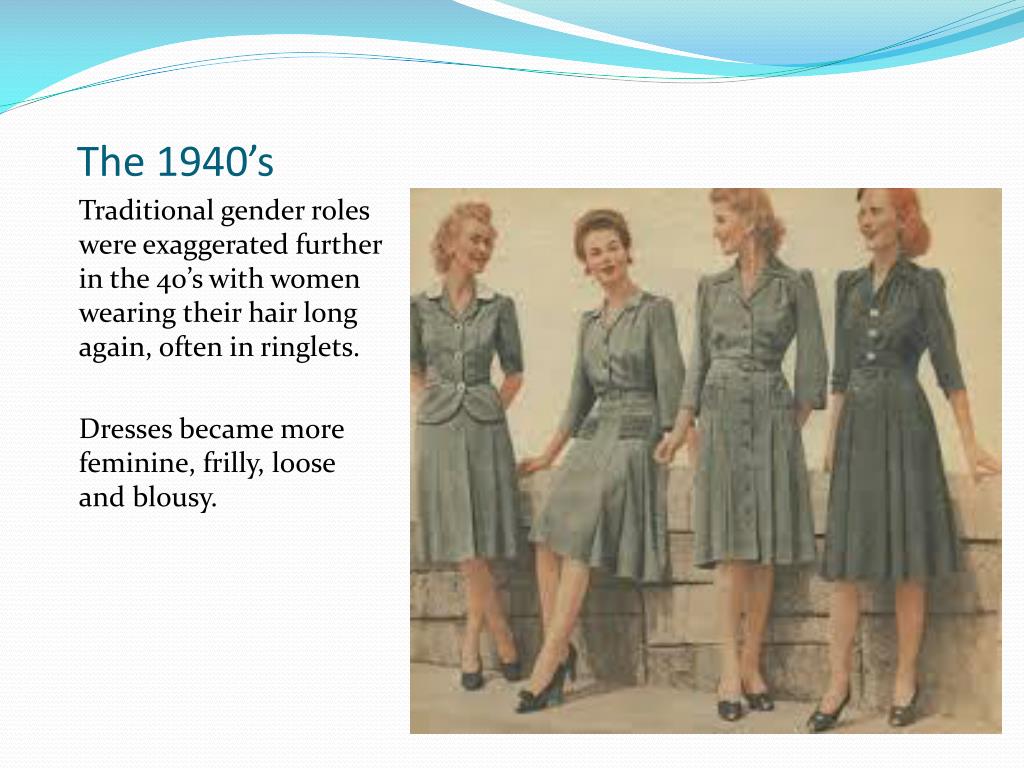 The 1940's

Traditional gender roles were exaggerated further in the 40's with women wearing their hair long again, often in ringlets.

Dresses became more feminine, frilly, loose and blousy.